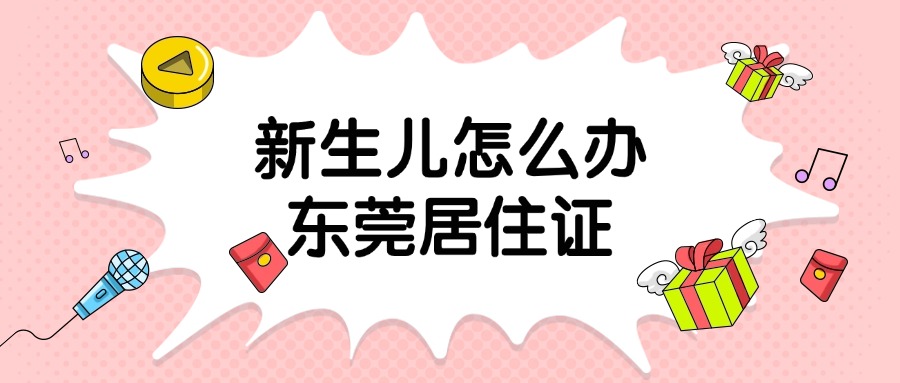 新生儿怎么办
东莞居住证